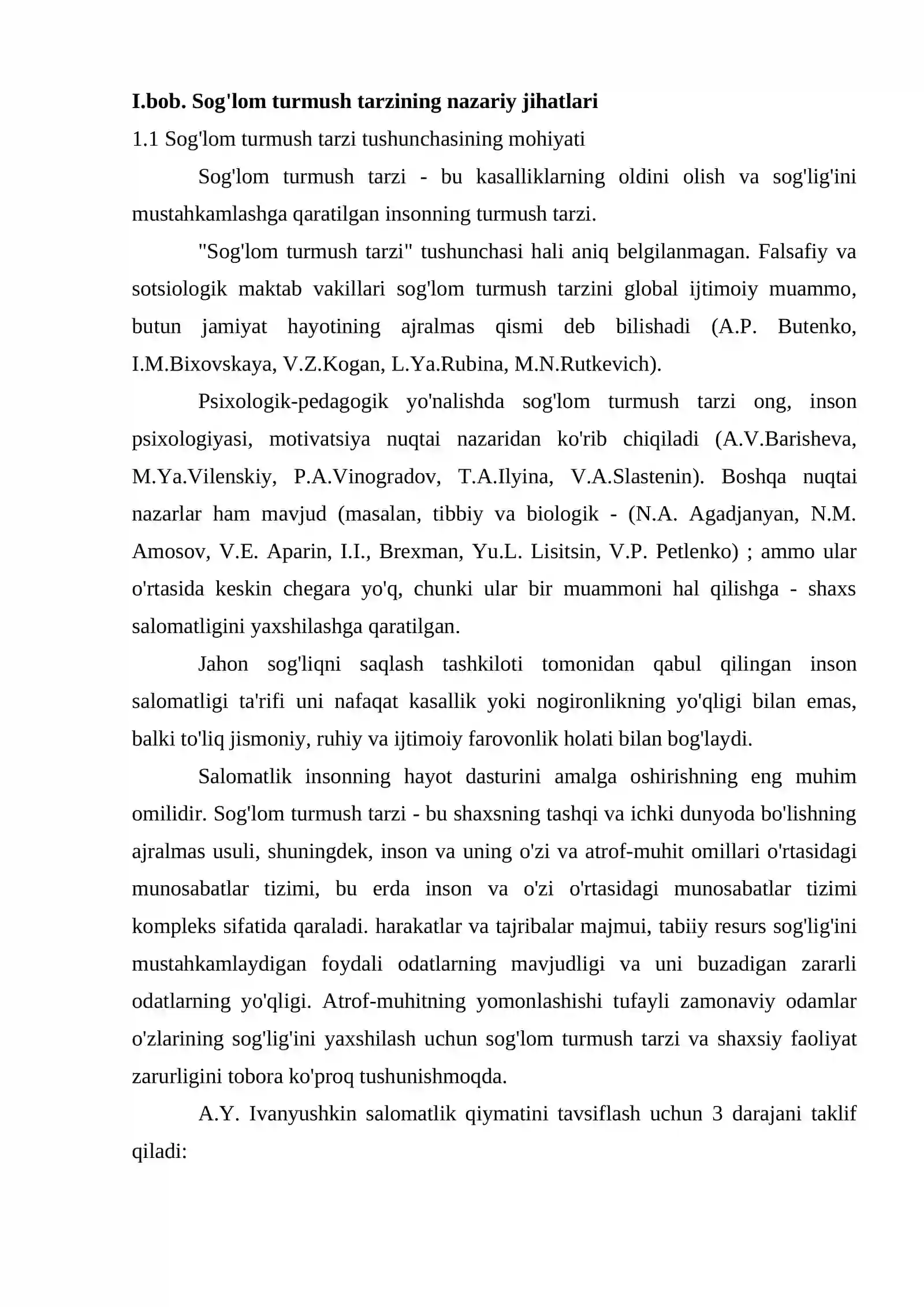 I.bob. Sog'lom turmush tarzining nazariy jihatlari

1.1 Sog'lom turmush tarzi tushunchasining mohiyati

Sog'lom turmush tarzi - bu kasalliklarning oldini olish va sog'lig'ini mustahkamlashga qaratilgan insonning turmush tarzi.

"Sog'lom turmush tarzi" tushunchasi hali aniq belgilanmagan. Falsafiy va sotsiologik maktab vakillari sog'lom turmush tarzini global ijtimoiy muammo, butun jamiyat hayotining ajralmas qismi deb bilishadi (A.P. Butenko, I.M.Bixovskaya, V.Z.Kogan, L.Ya.Rubina, M.N.Rutkevich).

Psixologik-pedagogik yo'nalishda sog'lom turmush tarzi ong, inson psixologiyasi, motivatsiya nuqtai nazaridan ko'rib chiqiladi (A.V.Barisheva, M.Ya.Vilenskiy, P.A.Vinogradov, T.A.Ilyina, V.A.Slastenin). Boshqa nuqtai nazarlar ham mavjud (masalan, tibbiy va biologik - (N.A. Agadjanyan, N.M. Amosov, V.E. Aparin, I.I., Brexman, Yu.L. Lisitsin, V.P. Petlenko) ; ammo ular o'rtasida keskin chegara yo'q, chunki ular bir muammoni hal qilishga - shaxs salomatligini yaxshilashga qaratilgan.

Jahon sog'liqni saqlash tashkiloti tomonidan qabul qilingan inson salomatligi ta'rifi uni nafaqat kasallik yoki nogironlikning yo'qligi bilan emas, balki to'liq jismoniy, ruhiy va ijtimoiy farovonlik holati bilan bog'laydi.

Salomatlik insonning hayot dasturini amalga oshirishning eng muhim omilidir. Sog'lom turmush tarzi - bu shaxsning tashqi va ichki dunyoda bo'lishning ajralmas usuli, shuningdek, inson va uning o'zi va atrof-muhit omillari o'rtasidagi munosabatlar tizimi, bu erda inson va o'zi o'rtasidagi munosabatlar tizimi kompleks sifatida qaraladi. harakatlar va tajribalar majmui, tabiiy resurs sog'lig'ini mustahkamlaydigan foydali odatlarning mavjudligi va uni buzadigan zararli odatlarning yo'qligi. Atrof-muhitning yomonlashishi tufayli zamonaviy odamlar o'zlarining sog'lig'ini yaxshilash uchun sog'lom turmush tarzi va shaxsiy faoliyat zarurligini tobora ko'proq tushunishmoqda.

A.Y. Ivanyushkin salomatlik qiymatini tavsiflash uchun 3 darajani taklif qiladi: